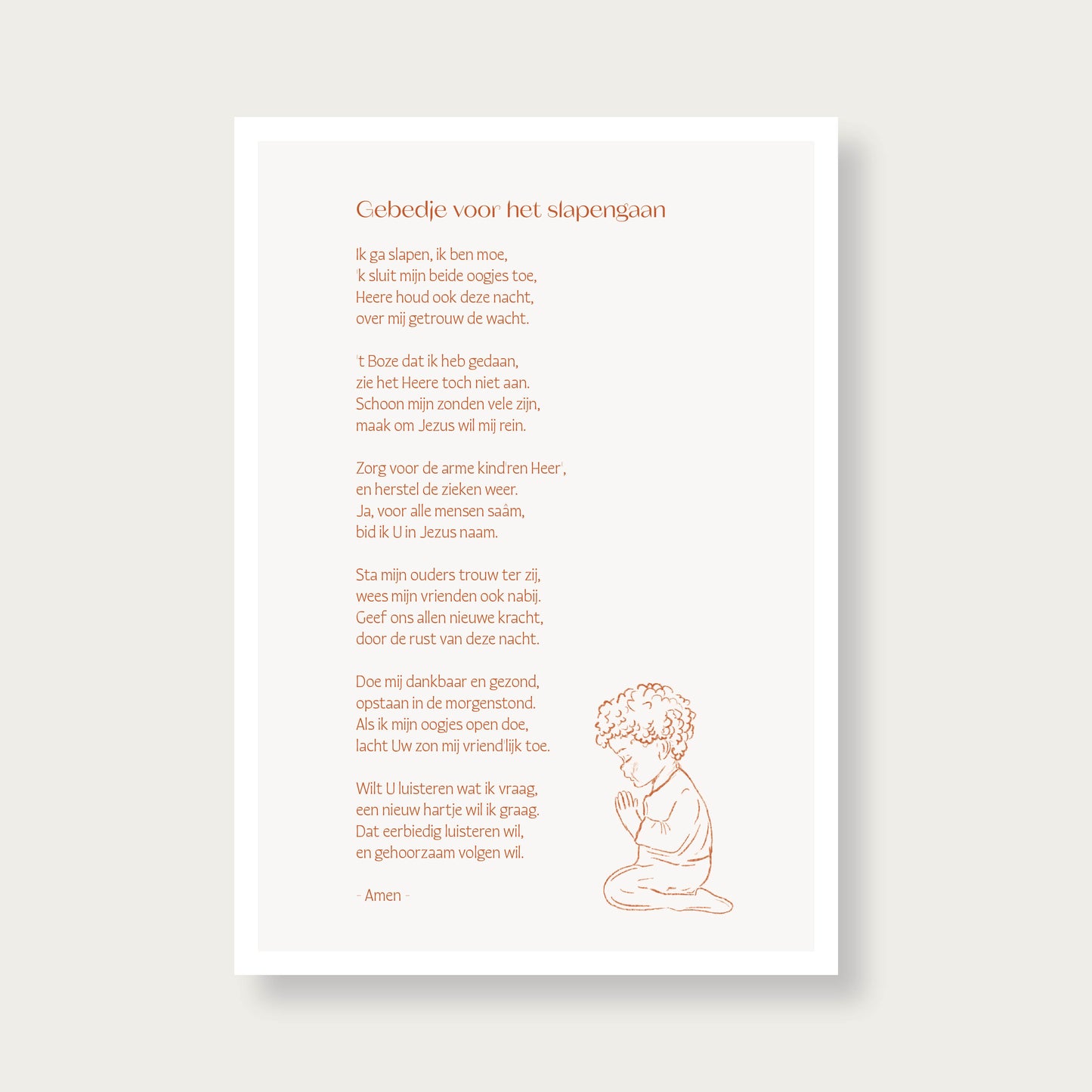 Gebedje voor het slapengaan

Ik ga slapen, ik ben moe,
'k sluit mijn beide oogjes toe,
Heere houd ook deze nacht,
over mij getrouw de wacht.

't Boze dat ik heb gedaan,
zie het Heere toch niet aan.
Schoon mijn zonden vele zijn,
maak om Jezus wil mij rein.

Zorg voor de arme kind'ren Heer',
en herstel de zieken weer.
Ja, voor alle mensen saâm,
bid ik U in Jezus naam.

Sta mijn ouders trouw ter zij,
wees mijn vrienden ook nabij.
Geef ons allen nieuwe kracht,
door de rust van deze nacht.

Doe mij dankbaar en gezond,
opstaan in de morgenstond.
Als ik mijn oogjes open doe,
lacht Uw zon mij vriend'lijk toe.

Wilt U luisteren wat ik vraag,
een nieuw hartje wil ik graag.
Dat eerbiedig luisteren wil,
en gehoorzaam volgen wil.

- Amen -